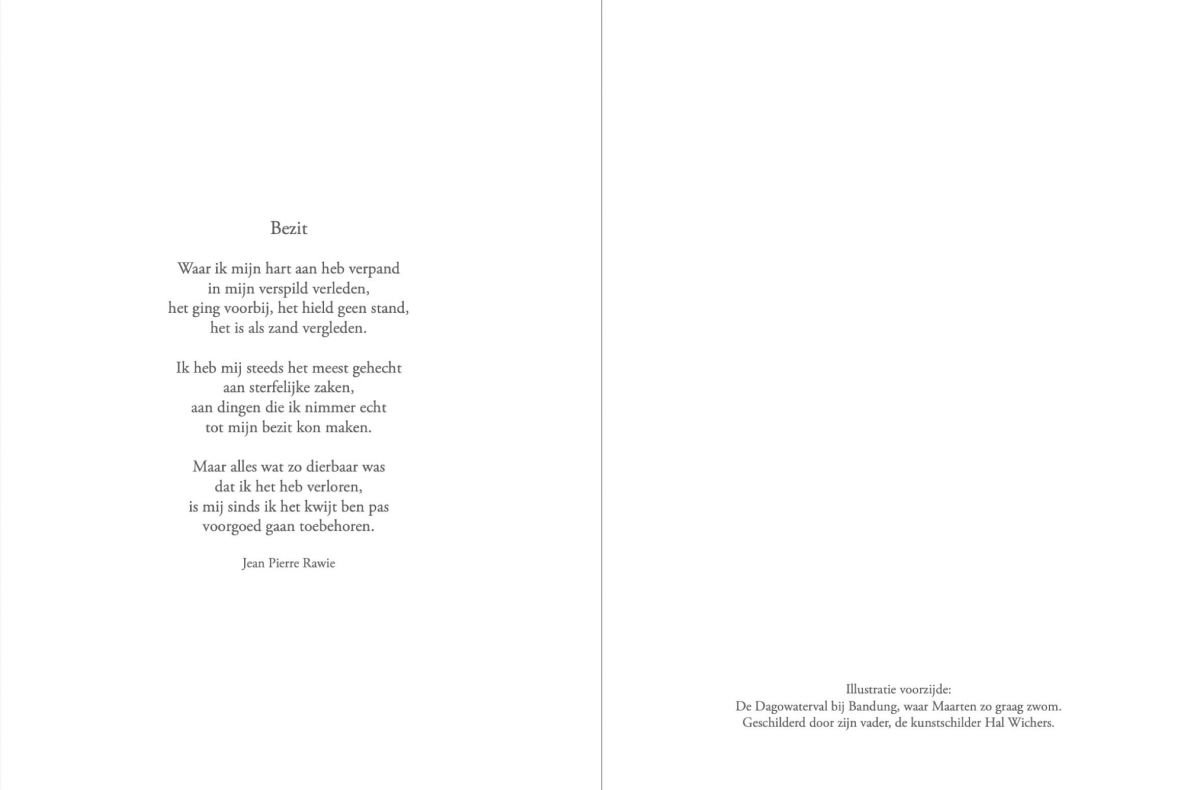 Bezit

Waar ik mijn hart aan heb verpand
in mijn verspild verleden,
het ging voorbij, het hield geen stand,
het is als zand vergleden.

Ik heb mij steeds het meest gehecht
aan sterfelijke zaken,
aan dingen die ik nimmer echt
tot mijn bezit kon maken.

Maar alles wat zo dierbaar was
dat ik het heb verloren,
is mij sinds ik het kwijt ben pas
voorgoed gaan toebehoren.

Jean Pierre Rawie

Illustratie voorzijde:
De Dagowaterval bij Bandung, waar Maarten zo graag zwom.
Geschilderd door zijn vader, de kunstschilder Hal Wichers.